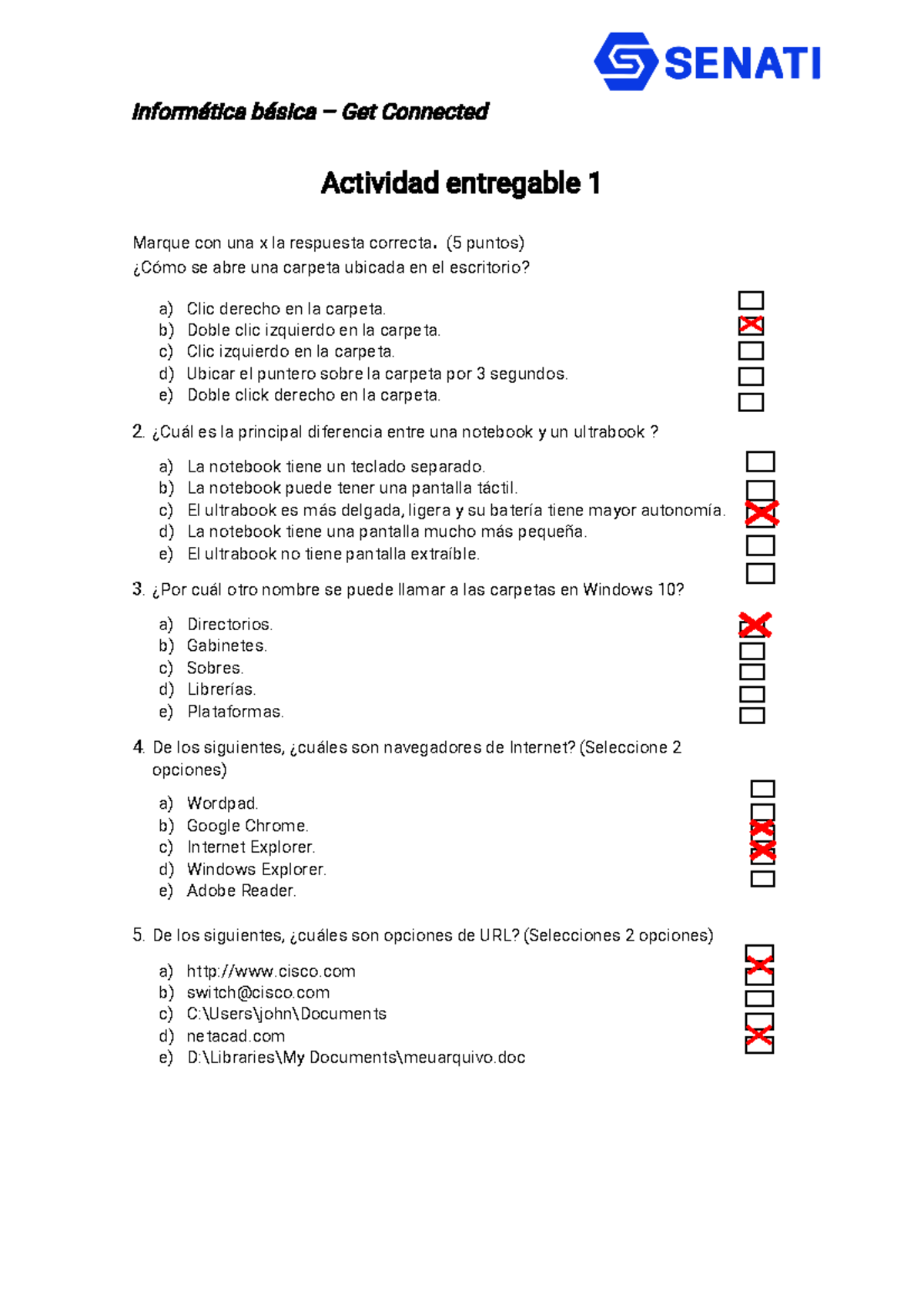 SENATI

Informática básica – Get Connected

Actividad entregable 1

Marque con una x la respuesta correcta. (5 puntos)
¿Cómo se abre una carpeta ubicada en el escritorio?

a) Clic derecho en la carpeta.
b) Doble clic izquierdo en la carpeta.
c) Clic izquierdo en la carpeta.
d) Ubicar el puntero sobre la carpeta por 3 segundos.
e) Doble click derecho en la carpeta.

2. ¿Cuál es la principal diferencia entre una notebook y un ultrabook ?

a) La notebook tiene un teclado separado.
b) La notebook puede tener una pantalla táctil.
c) El ultrabook es más delgada, ligera y su batería tiene mayor autonomía.
d) La notebook tiene una pantalla mucho más pequeña.
e) El ultrabook no tiene pantalla extraíble.

3. ¿Por cuál otro nombre se puede llamar a las carpetas en Windows 10?

a) Directorios.
b) Gabinetes.
c) Sobres.
d) Librerías.
e) Plataformas.

4. De los siguientes, ¿cuáles son navegadores de Internet? (Seleccione 2 opciones)

a) Wordpad.
b) Google Chrome.
c) Internet Explorer.
d) Windows Explorer.
e) Adobe Reader.

5. De los siguientes, ¿cuáles son opciones de URL? (Selecciones 2 opciones)

a) http://www.cisco.com
b) switch@cisco.com
c) C:\Users\john\Documents
d) netacad.com
e) D:\Libraries\My Documents\meuarquivo.doc